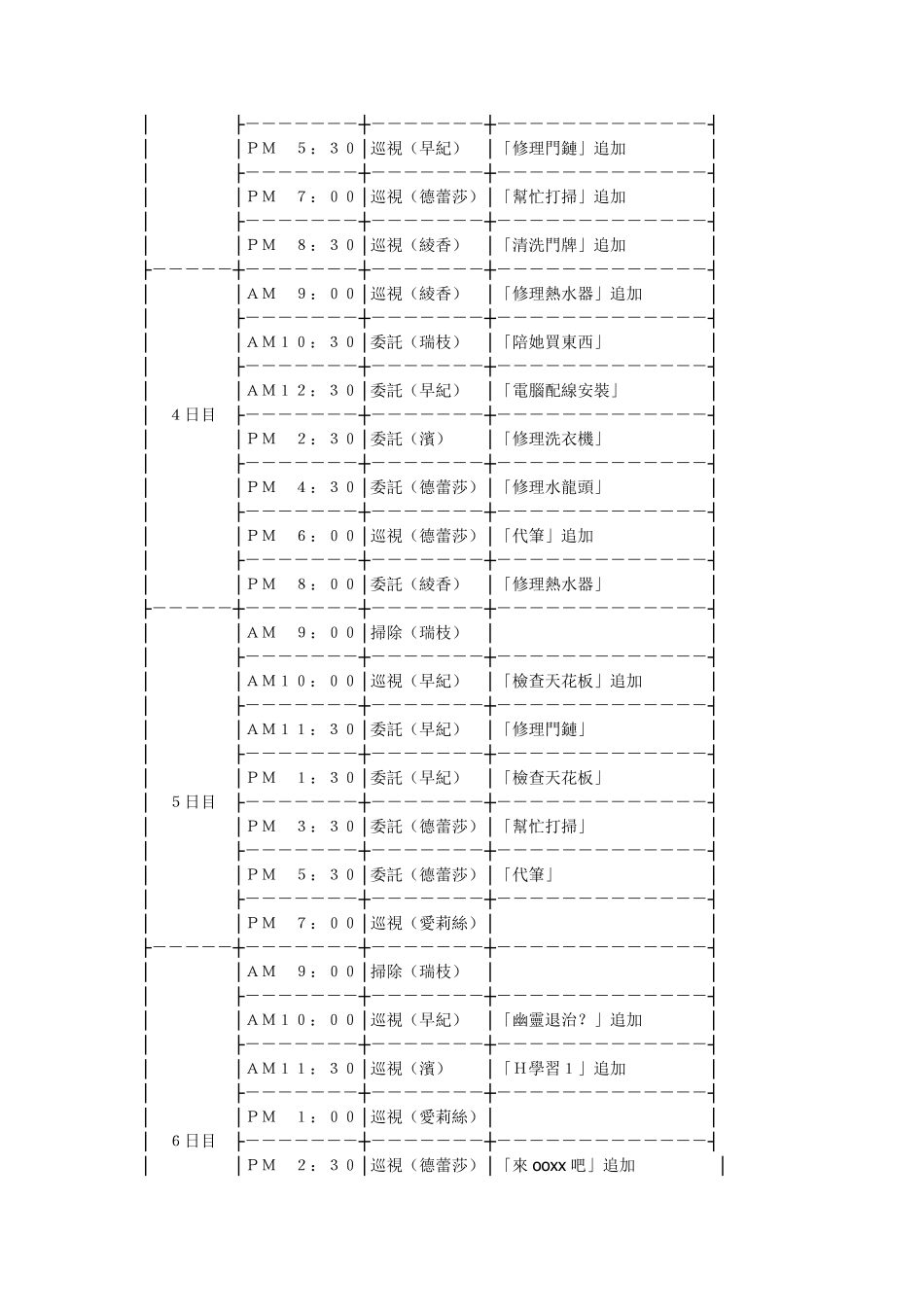 | | | | |
|---|---|---|---|
| | ＰＭ　５：３０ | 巡視（早紀） | 「修理門鏈」追加 |
| | ＰＭ　７：００ | 巡視（德蕾莎） | 「幫忙打掃」追加 |
| | ＰＭ　８：３０ | 巡視（綾香） | 「清洗門牌」追加 |
| ４日目 | ＡＭ　９：００ | 巡視（綾香） | 「修理熱水器」追加 |
| | ＡＭ１０：３０ | 委託（瑞枝） | 「陪她買東西」 |
| | ＡＭ１２：３０ | 委託（早紀） | 「電腦配線安裝」 |
| | ＰＭ　２：３０ | 委託（濱） | 「修理洗衣機」 |
| | ＰＭ　４：３０ | 委託（德蕾莎） | 「修理水龍頭」 |
| | ＰＭ　６：００ | 巡視（德蕾莎） | 「代筆」追加 |
| | ＰＭ　８：００ | 委託（綾香） | 「修理熱水器」 |
| ５日目 | ＡＭ　９：００ | 掃除（瑞枝） | |
| | ＡＭ１０：００ | 巡視（早紀） | 「檢查天花板」追加 |
| | ＡＭ１１：３０ | 委託（早紀） | 「修理門鏈」 |
| | ＰＭ　１：３０ | 委託（早紀） | 「檢查天花板」 |
| | ＰＭ　３：３０ | 委託（德蕾莎） | 「幫忙打掃」 |
| | ＰＭ　５：３０ | 委託（德蕾莎） | 「代筆」 |
| | ＰＭ　７：００ | 巡視（愛莉絲） | |
| ６日目 | ＡＭ　９：００ | 掃除（瑞枝） | |
| | ＡＭ１０：００ | 巡視（早紀） | 「幽靈退治？」追加 |
| | ＡＭ１１：３０ | 巡視（濱） | 「Ｈ學習１」追加 |
| | ＰＭ　１：００ | 巡視（愛莉絲） | |
| | ＰＭ　２：３０ | 巡視（德蕾莎） | 「來 ooxx 吧」追加 |